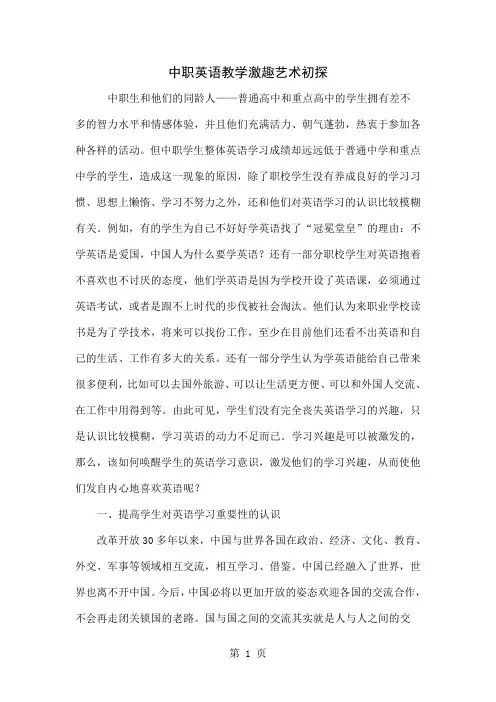 中职英语教学激趣艺术初探

中职生和他们的同龄人——普通高中和重点高中的学生拥有差不多的智力水平和情感体验，并且他们充满活力、朝气蓬勃，热衷于参加各种各样的活动。但中职学生整体英语学习成绩却远远低于普通中学和重点中学的学生，造成这一现象的原因，除了职校学生没有养成良好的学习习惯、思想上懒惰、学习不努力之外，还和他们对英语学习的认识比较模糊有关。例如，有的学生为自己不好好学英语找了“冠冕堂皇”的理由：不学英语是爱国，中国人为什么要学英语？还有一部分职校学生对英语抱着不喜欢也不讨厌的态度，他们学英语是因为学校开设了英语课，必须通过英语考试，或者是跟不上时代的步伐被社会淘汰。他们认为来职业学校读书是为了学技术，将来可以找份工作，至少在目前他们还看不出英语和自己的生活、工作有多大的关系。还有一部分学生认为学英语能给自己带来很多便利，比如可以去国外旅游、可以让生活更方便、可以和外国人交流、在工作中用得到等。由此可见，学生们没有完全丧失英语学习的兴趣，只是认识比较模糊，学习英语的动力不足而已。学习兴趣是可以被激发的，那么，该如何唤醒学生的英语学习意识，激发他们的学习兴趣，从而使他们发自内心地喜欢英语呢？

一、提高学生对英语学习重要性的认识

改革开放30多年以来，中国与世界各国在政治、经济、文化、教育、外交、军事等领域相互交流，相互学习、借鉴。中国已经融入了世界，世界也离不开中国。今后，中国必将以更加开放的姿态欢迎各国的交流合作，不会再走闭关锁国的老路。国与国之间的交流其实就是人与人之间的交

第 1 页